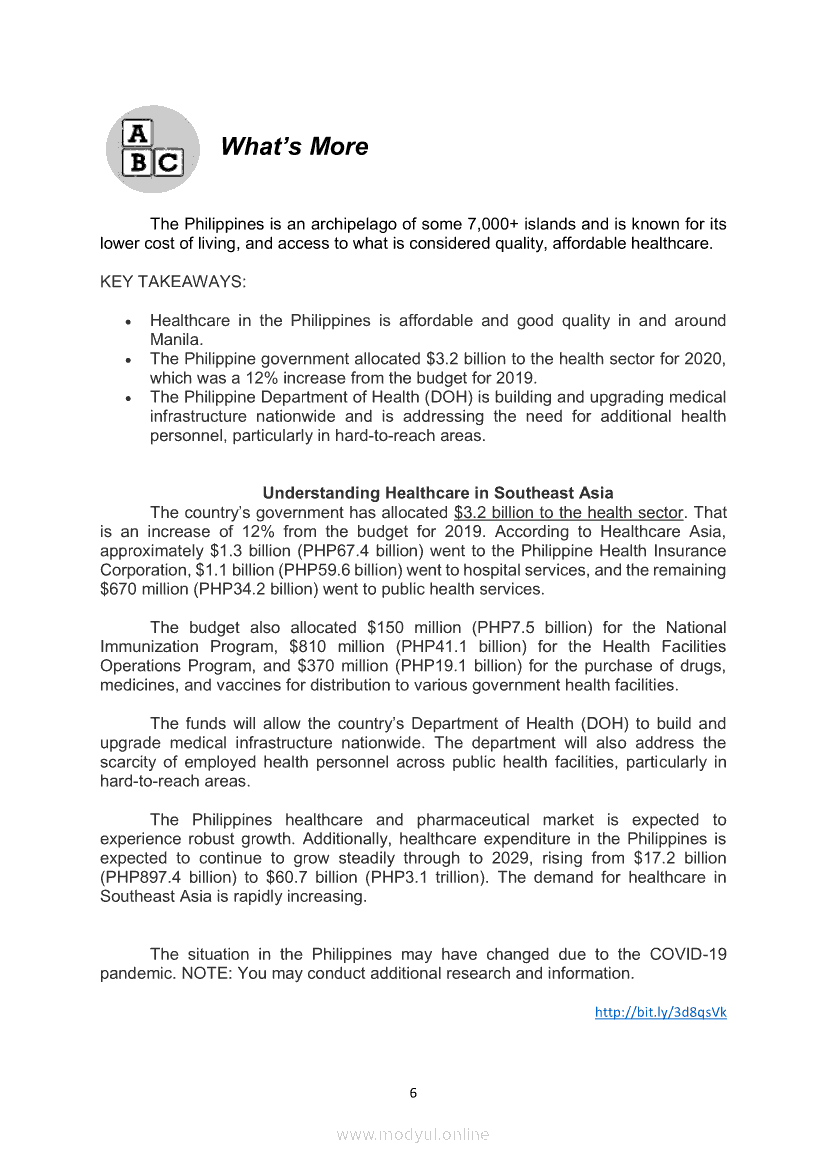 A
B C

What's More

The Philippines is an archipelago of some 7,000+ islands and is known for its lower cost of living, and access to what is considered quality, affordable healthcare.

KEY TAKEAWAYS:

• Healthcare in the Philippines is affordable and good quality in and around Manila.
• The Philippine government allocated \$3.2 billion to the health sector for 2020, which was a 12% increase from the budget for 2019.
• The Philippine Department of Health (DOH) is building and upgrading medical infrastructure nationwide and is addressing the need for additional health personnel, particularly in hard-to-reach areas.

Understanding Healthcare in Southeast Asia

The country's government has allocated \$3.2 billion to the health sector. That is an increase of 12% from the budget for 2019. According to Healthcare Asia, approximately \$1.3 billion (PHP67.4 billion) went to the Philippine Health Insurance Corporation, \$1.1 billion (PHP59.6 billion) went to hospital services, and the remaining \$670 million (PHP34.2 billion) went to public health services.

The budget also allocated \$150 million (PHP7.5 billion) for the National Immunization Program, \$810 million (PHP41.1 billion) for the Health Facilities Operations Program, and \$370 million (PHP19.1 billion) for the purchase of drugs, medicines, and vaccines for distribution to various government health facilities.

The funds will allow the country's Department of Health (DOH) to build and upgrade medical infrastructure nationwide. The department will also address the scarcity of employed health personnel across public health facilities, particularly in hard-to-reach areas.

The Philippines healthcare and pharmaceutical market is expected to experience robust growth. Additionally, healthcare expenditure in the Philippines is expected to continue to grow steadily through to 2029, rising from \$17.2 billion (PHP897.4 billion) to \$60.7 billion (PHP3.1 trillion). The demand for healthcare in Southeast Asia is rapidly increasing.

The situation in the Philippines may have changed due to the COVID-19 pandemic. NOTE: You may conduct additional research and information.

http://bit.ly/3d8qsVk

6

www.modyul.online